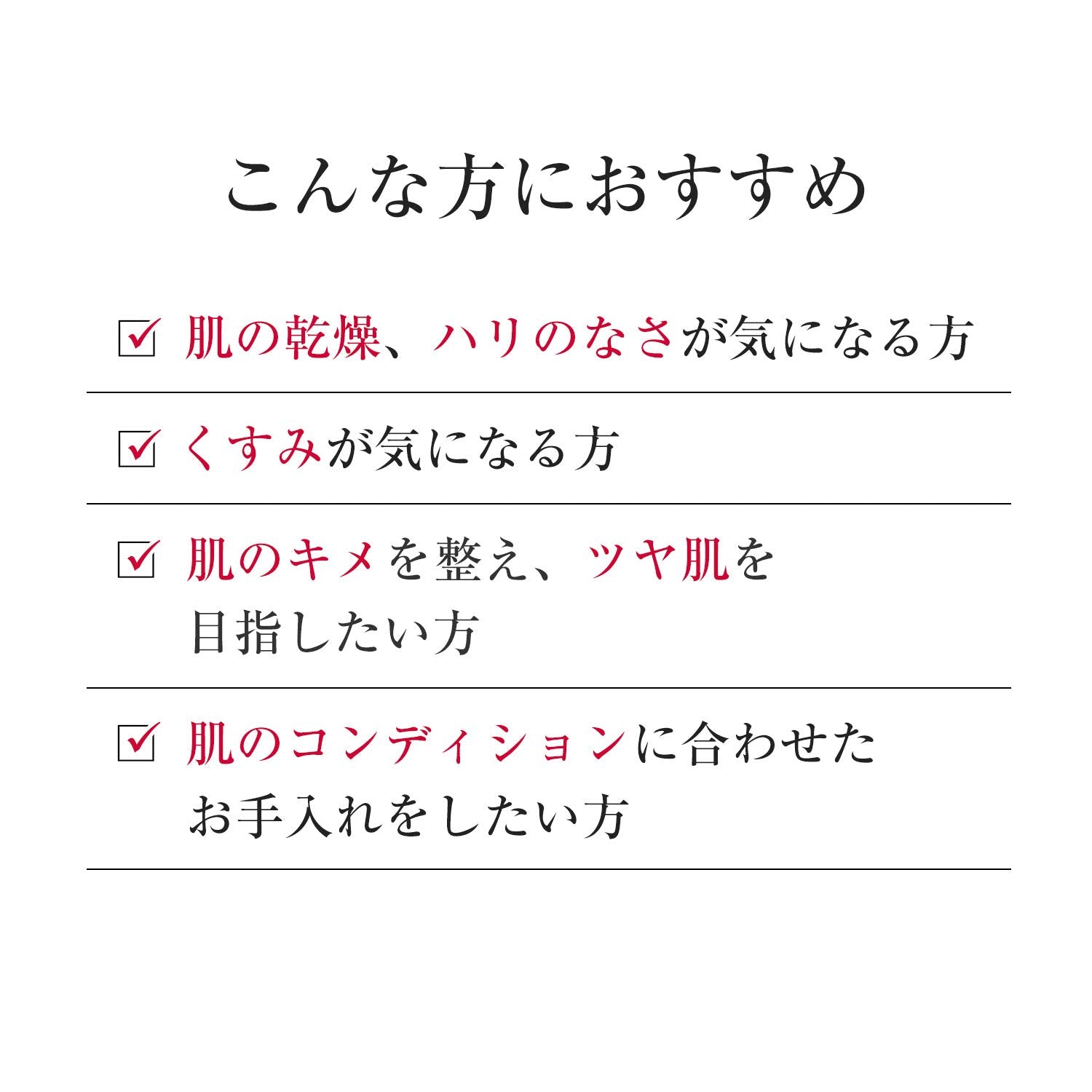 こんな方におすすめ

☑ 肌の乾燥、ハリのなさが気になる方

☑ くすみが気になる方

☑ 肌のキメを整え、ツヤ肌を目指したい方

☑ 肌のコンディションに合わせたお手入れをしたい方